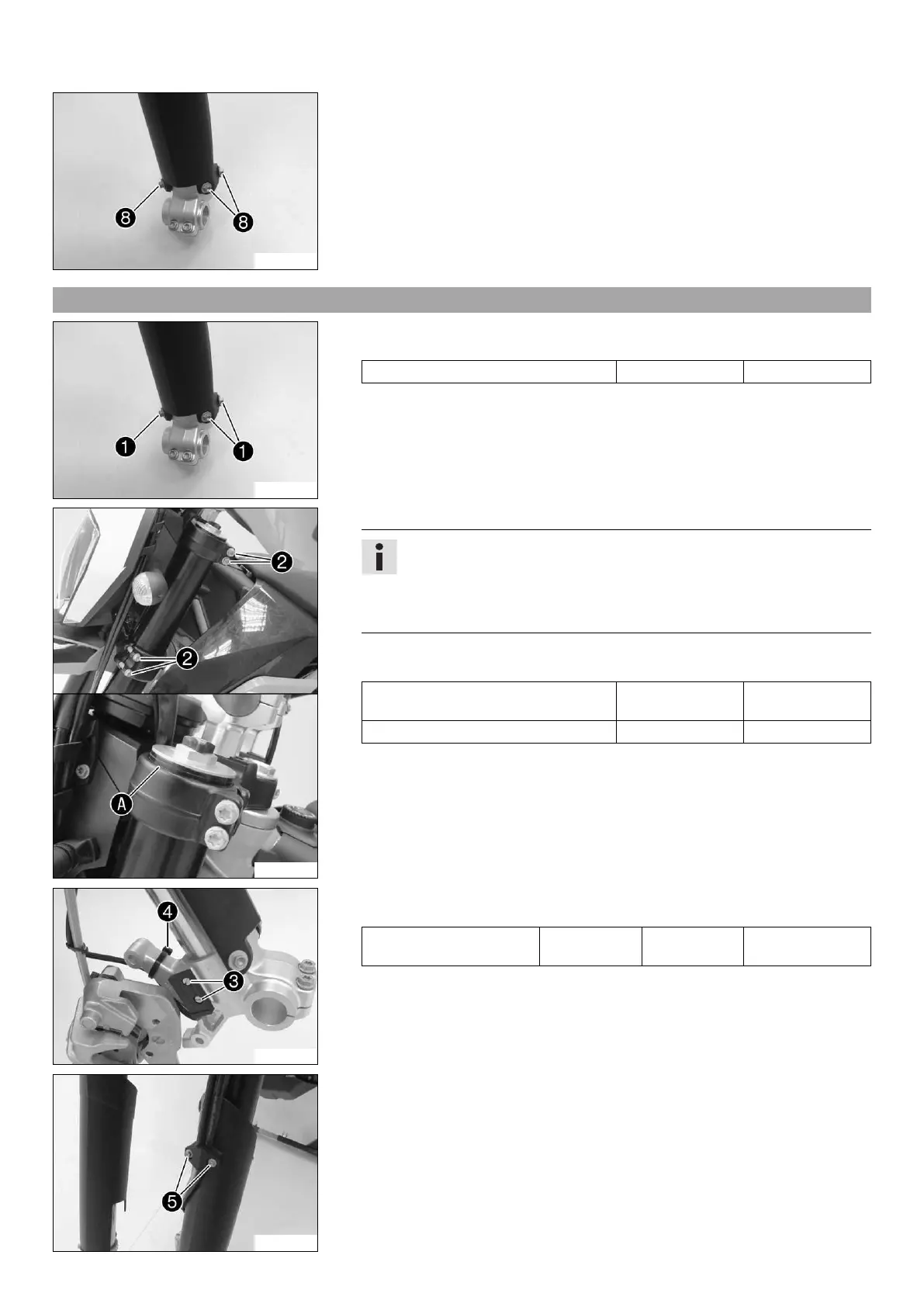 8

8

1

1

2

2

A

4

3

5